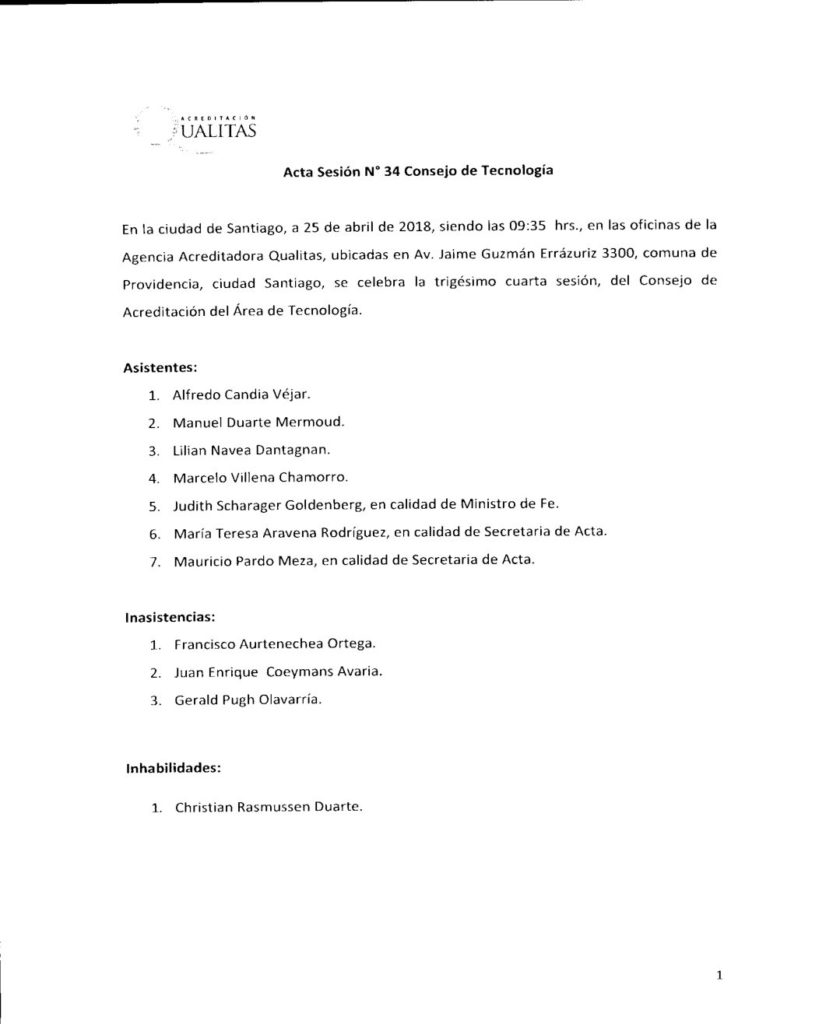 ACREDITACIÓN
UALITAS

Acta Sesión N° 34 Consejo de Tecnología

En la ciudad de Santiago, a 25 de abril de 2018, siendo las 09:35 hrs., en las oficinas de la Agencia Acreditadora Qualitas, ubicadas en Av. Jaime Guzmán Errázuriz 3300, comuna de Providencia, ciudad Santiago, se celebra la trigésimo cuarta sesión, del Consejo de Acreditación del Área de Tecnología.

Asistentes:

1. Alfredo Candia Véjar.
2. Manuel Duarte Mermoud.
3. Lilian Navea Dantagnan.
4. Marcelo Villena Chamorro.
5. Judith Scharager Goldenberg, en calidad de Ministro de Fe.
6. María Teresa Aravena Rodríguez, en calidad de Secretaria de Acta.
7. Mauricio Pardo Meza, en calidad de Secretaria de Acta.

Inasistencias:

1. Francisco Aurtenechea Ortega.
2. Juan Enrique Coeymans Avaria.
3. Gerald Pugh Olavarría.

Inhabilidades:

1. Christian Rasmussen Duarte.

1